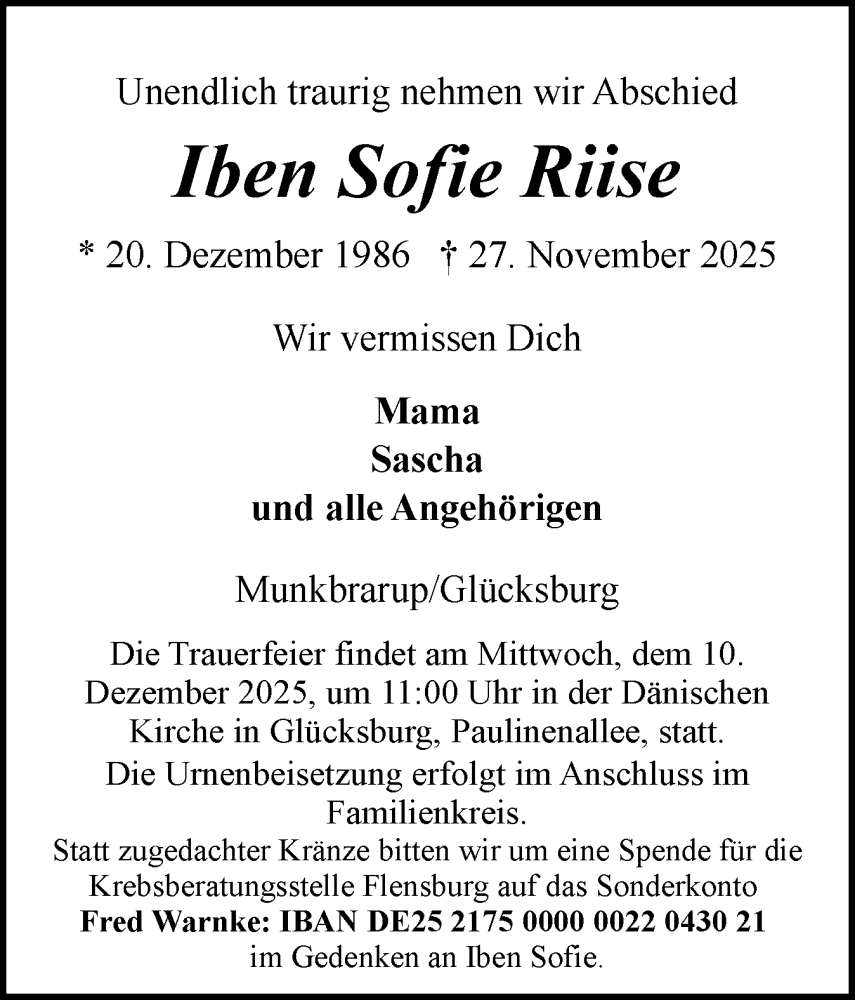 Unendlich traurig nehmen wir Abschied

Iben Sofie Riise

* 20. Dezember 1986 † 27. November 2025

Wir vermissen Dich

Mama
Sascha
und alle Angehörigen

Munkbrarup/Glücksburg

Die Trauerfeier findet am Mittwoch, dem 10. Dezember 2025, um 11:00 Uhr in der Dänischen Kirche in Glücksburg, Paulinenallee, statt.

Die Urnenbeisetzung erfolgt im Anschluss im Familienkreis.

Statt zugedachter Kränze bitten wir um eine Spende für die Krebsberatungsstelle Flensburg auf das Sonderkonto
Fred Warnke: IBAN DE25 2175 0000 0022 0430 21
im Gedenken an Iben Sofie.